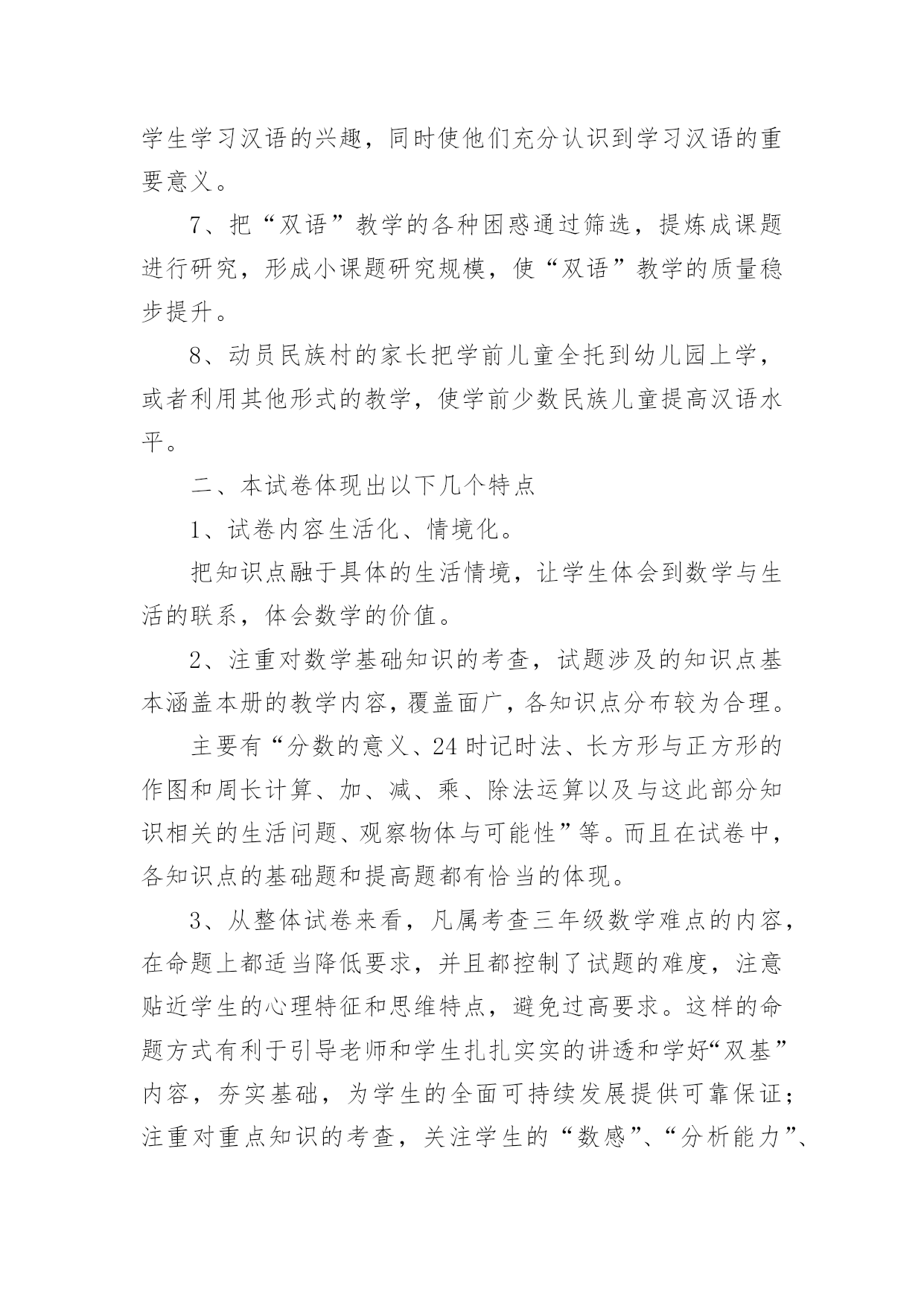 学生学习汉语的兴趣，同时使他们充分认识到学习汉语的重要意义。

7、把“双语”教学的各种困惑通过筛选，提炼成课题进行研究，形成小课题研究规模，使“双语”教学的质量稳步提升。

8、动员民族村的家长把学前儿童全托到幼儿园上学，或者利用其他形式的教学，使学前少数民族儿童提高汉语水平。

二、本试卷体现出以下几个特点

1、试卷内容生活化、情境化。

把知识点融于具体的生活情境，让学生体会到数学与生活的联系，体会数学的价值。

2、注重对数学基础知识的考查，试题涉及的知识点基本涵盖本册的教学内容，覆盖面广，各知识点分布较为合理。

主要有“分数的意义、24时记时法、长方形与正方形的作图和周长计算、加、减、乘、除法运算以及与这此部分知识相关的生活问题、观察物体与可能性”等。而且在试卷中，各知识点的基础题和提高题都有恰当的体现。

3、从整体试卷来看，凡属考查三年级数学难点的内容，在命题上都适当降低要求，并且都控制了试题的难度，注意贴近学生的心理特征和思维特点，避免过高要求。这样的命题方式有利于引导老师和学生扎扎实实的讲透和学好“双基”内容，夯实基础，为学生的全面可持续发展提供可靠保证；注重对重点知识的考查，关注学生的“数感”、“分析能力”、